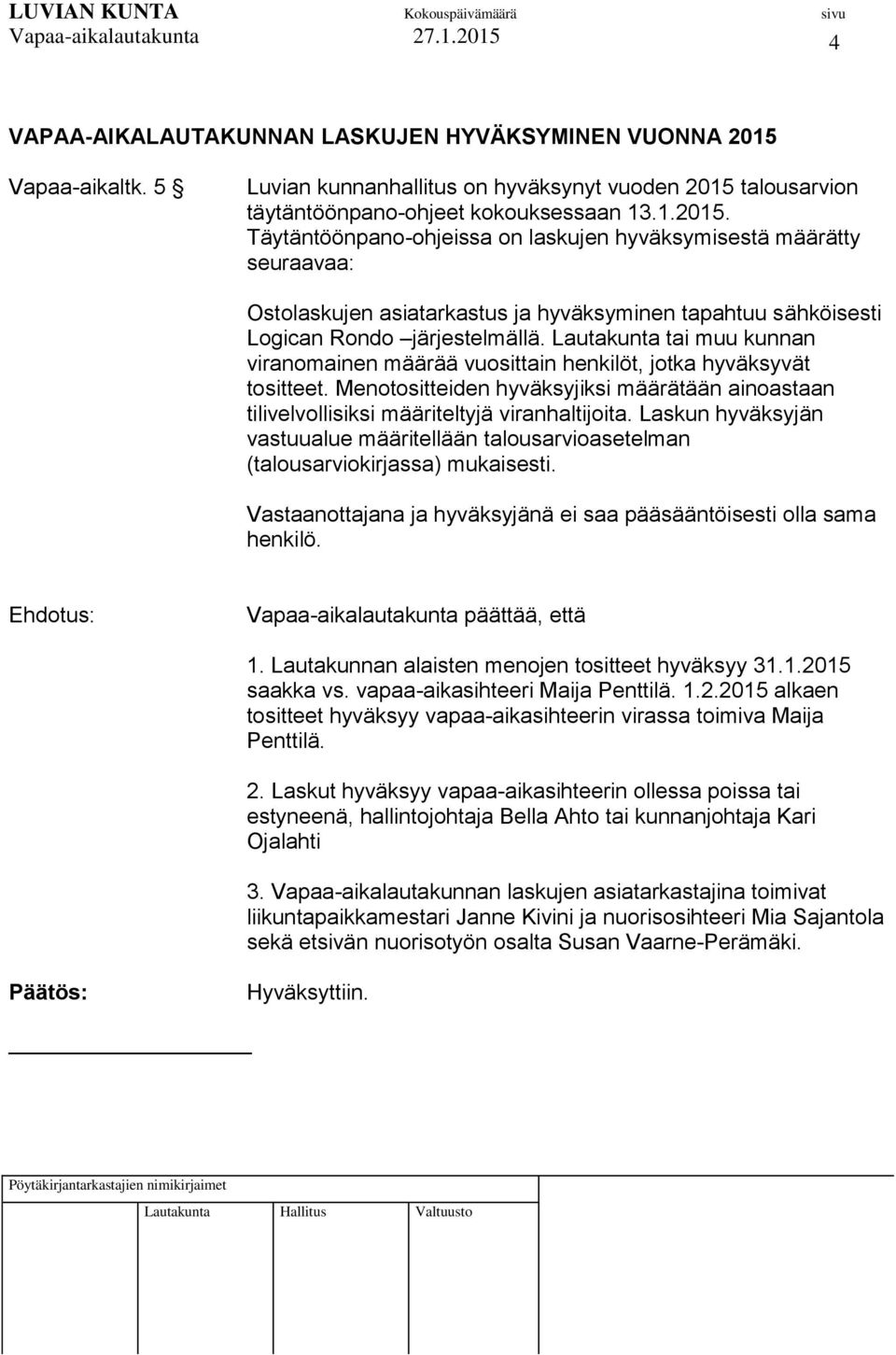 LUVIAN KUNTA Kokouspäivämäärä sivu
Vapaa-aikalautakunta 27.1.2015 4

VAPAA-AIKALAUTAKUNNAN LASKUJEN HYVÄKSYMINEN VUONNA 2015

Vapaa-aikaltk. 5 § Luvian kunnanhallitus on hyväksynyt vuoden 2015 talousarvion täytäntöönpano-ohjeet kokouksessaan 13.1.2015. Täytäntöönpano-ohjeissa on laskujen hyväksymisestä määrätty seuraavaa:

Ostolaskujen asiatarkastus ja hyväksyminen tapahtuu sähköisesti Logican Rondo –järjestelmällä. Lautakunta tai muu kunnan viranomainen määrää vuosittain henkilöt, jotka hyväksyvät tositteet. Menotositteiden hyväksyjiksi määrätään ainoastaan tilivelvollisiksi määriteltyjä viranhaltijoita. Laskun hyväksyjän vastuualue määritellään talousarvioasetelman (talousarviokirjassa) mukaisesti.

Vastaanottajana ja hyväksyjänä ei saa pääsääntöisesti olla sama henkilö.

Ehdotus: Vapaa-aikalautakunta päättää, että

1. Lautakunnan alaisten menojen tositteet hyväksyy 31.1.2015 saakka vs. vapaa-aikasihteeri Maija Penttilä. 1.2.2015 alkaen tositteet hyväksyy vapaa-aikasihteerin virassa toimiva Maija Penttilä.

2. Laskut hyväksyy vapaa-aikasihteerin ollessa poissa tai estyneenä, hallintojohtaja Bella Ahto tai kunnanjohtaja Kari Ojalahti

3. Vapaa-aikalautakunnan laskujen asiatarkastajina toimivat liikuntapaikkamestari Janne Kivini ja nuorisosihteeri Mia Sajantola sekä etsivän nuorisotyön osalta Susan Vaarne-Perämäki.

Päätös: Hyväksyttiin.

Pöytäkirjantarkastajien nimikirjaimet

Lautakunta Hallitus Valtuusto